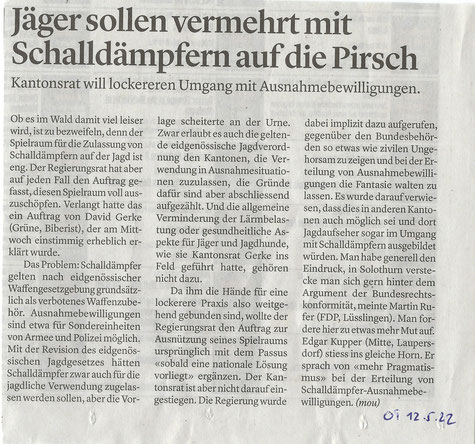 Jäger sollen vermehrt mit Schalldämpfern auf die Pirsch

Kantonsrat will lockereren Umgang mit Ausnahmebewilligungen.

Ob es im Wald damit viel leiser wird, ist zu bezweifeln, denn der Spielraum für die Zulassung von Schalldämpfern auf der Jagd ist eng. Der Regierungsrat hat aber auf jeden Fall den Auftrag gefasst, diesen Spielraum voll auszuschöpfen. Verlangt hatte das ein Auftrag von David Gerke (Grüne, Biberist), der am Mittwoch einstimmig erheblich erklärt wurde.

Das Problem: Schalldämpfer gelten nach eidgenössischer Waffengesetzgebung grundsätzlich als verbotenes Waffenzubehör. Ausnahmebewilligungen sind etwa für Sondereinheiten von Armee und Polizei möglich. Mit der Revision des eidgenössischen Jagdgesetzes hätten Schalldämpfer zwar auch für die jagdliche Verwendung zugelassen werden sollen, aber die Vorlage scheiterte an der Urne. Zwar erlaubt es auch die geltende eidgenössische Jagdverordnung den Kantonen, die Verwendung in Ausnahmesituationen zuzulassen, die Gründe dafür sind aber abschliessend aufgezählt. Und die allgemeine Verminderung der Lärmbelastung oder gesundheitliche Aspekte für Jäger und Jagdhunde, wie sie Kantonsrat Gerke ins Feld geführt hatte, gehören nicht dazu.

Da ihm die Hände für eine lockerere Praxis also weitgehend gebunden sind, wollte der Regierungsrat den Auftrag zur Ausnützung seines Spielraums ursprünglich mit dem Passus «sobald eine nationale Lösung vorliegt» ergänzen. Der Kantonsrat ist aber nicht darauf eingestiegen. Die Regierung wurde dabei implizit dazu aufgerufen, gegenüber den Bundesbehörden so etwas wie zivilen Ungehorsam zu zeigen und bei der Erteilung von Ausnahmebewilligungen die Fantasie walten zu lassen. Es wurde darauf verwiesen, dass dies in anderen Kantonen auch möglich sei und dort Jagdaufseher sogar im Umgang mit Schalldämpfern ausgebildet würden. Man habe generell den Eindruck, in Solothurn verstecke man sich gern hinter dem Argument der Bundesrechtskonformität, meinte Martin Rufer (FDP, Lüsslingen). Man fordere hier zu etwas mehr Mut auf. Edgar Kupper (Mitte, Laupersdorf) stiess ins gleiche Horn. Er sprach von «mehr Pragmatismus» bei der Erteilung von Schalldämpfer-Ausnahmebewilligungen. (mou)

OT 12.5.22